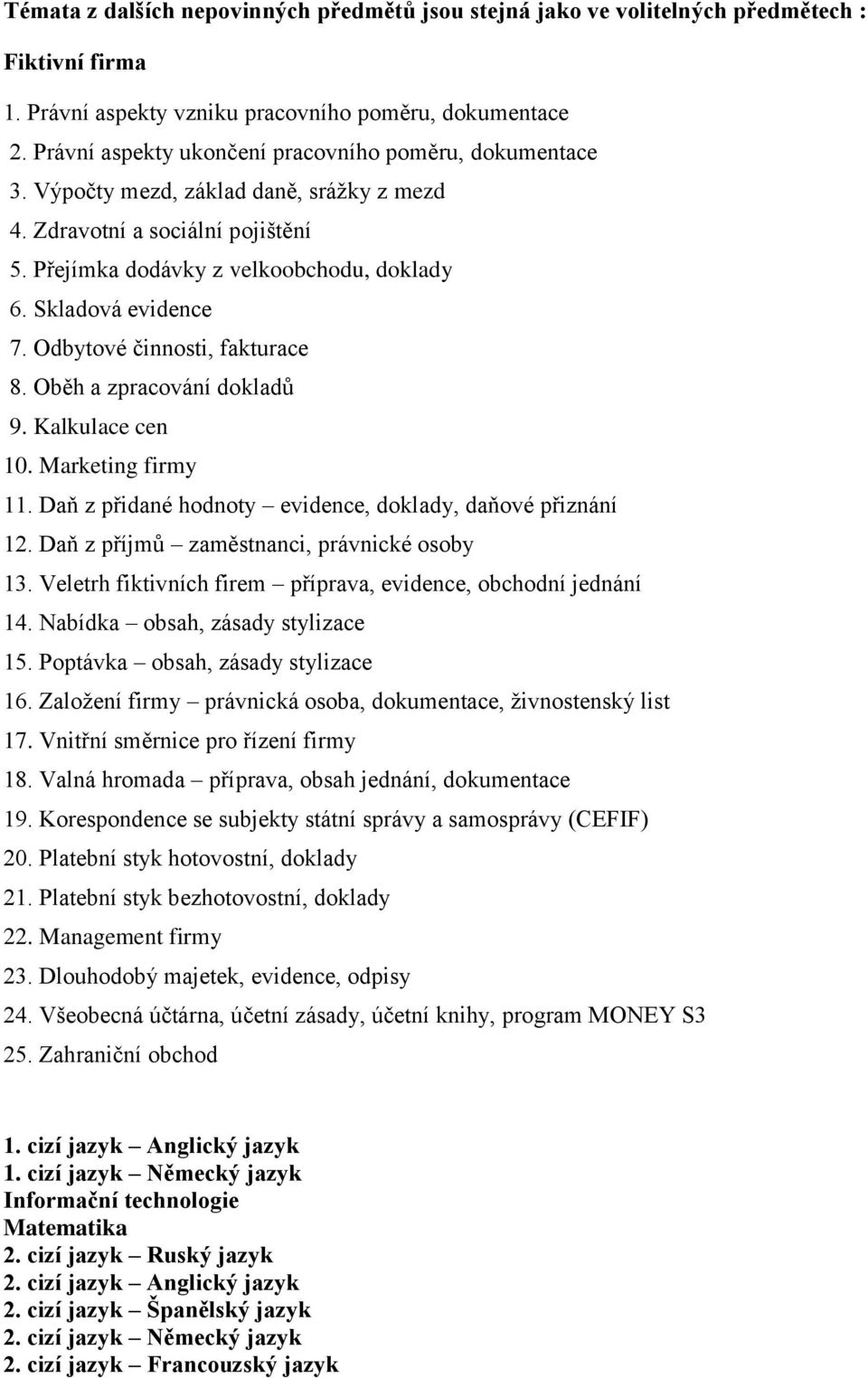 Témata z dalších nepovinných předmětů jsou stejná jako ve volitelných předmětech :

Fiktivní firma

1. Právní aspekty vzniku pracovního poměru, dokumentace
2. Právní aspekty ukončení pracovního poměru, dokumentace
3. Výpočty mezd, základ daně, srážky z mezd
4. Zdravotní a sociální pojištění
5. Přejímka dodávky z velkoobchodu, doklady
6. Skladová evidence
7. Odbytové činnosti, fakturace
8. Oběh a zpracování dokladů
9. Kalkulace cen
10. Marketing firmy
11. Daň z přidané hodnoty – evidence, doklady, daňové přiznání
12. Daň z příjmů – zaměstnanci, právnické osoby
13. Veletrh fiktivních firem – příprava, evidence, obchodní jednání
14. Nabídka – obsah, zásady stylizace
15. Poptávka – obsah, zásady stylizace
16. Založení firmy – právnická osoba, dokumentace, živnostenský list
17. Vnitřní směrnice pro řízení firmy
18. Valná hromada – příprava, obsah jednání, dokumentace
19. Korespondence se subjekty státní správy a samosprávy (CEFIF)
20. Platební styk hotovostní, doklady
21. Platební styk bezhotovostní, doklady
22. Management firmy
23. Dlouhodobý majetek, evidence, odpisy
24. Všeobecná účtárna, účetní zásady, účetní knihy, program MONEY S3
25. Zahraniční obchod

1. cizí jazyk – Anglický jazyk
1. cizí jazyk – Německý jazyk
Informační technologie
Matematika
2. cizí jazyk – Ruský jazyk
2. cizí jazyk – Anglický jazyk
2. cizí jazyk – Španělský jazyk
2. cizí jazyk – Německý jazyk
2. cizí jazyk – Francouzský jazyk